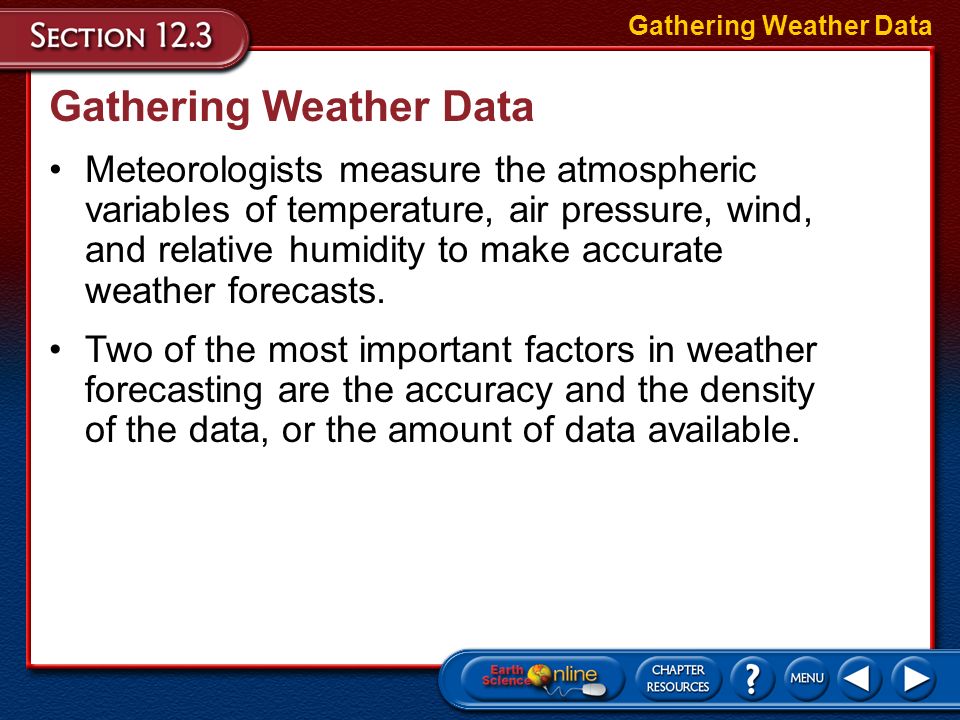 SECTION 12.3

Gathering Weather Data

Gathering Weather Data

• Meteorologists measure the atmospheric variables of temperature, air pressure, wind, and relative humidity to make accurate weather forecasts.

• Two of the most important factors in weather forecasting are the accuracy and the density of the data, or the amount of data available.

Earth Science Online

CHAPTER RESOURCES

?

MENU